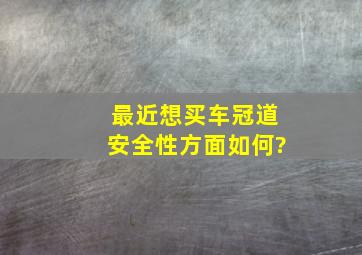 最近想买车冠道
安全性方面如何?